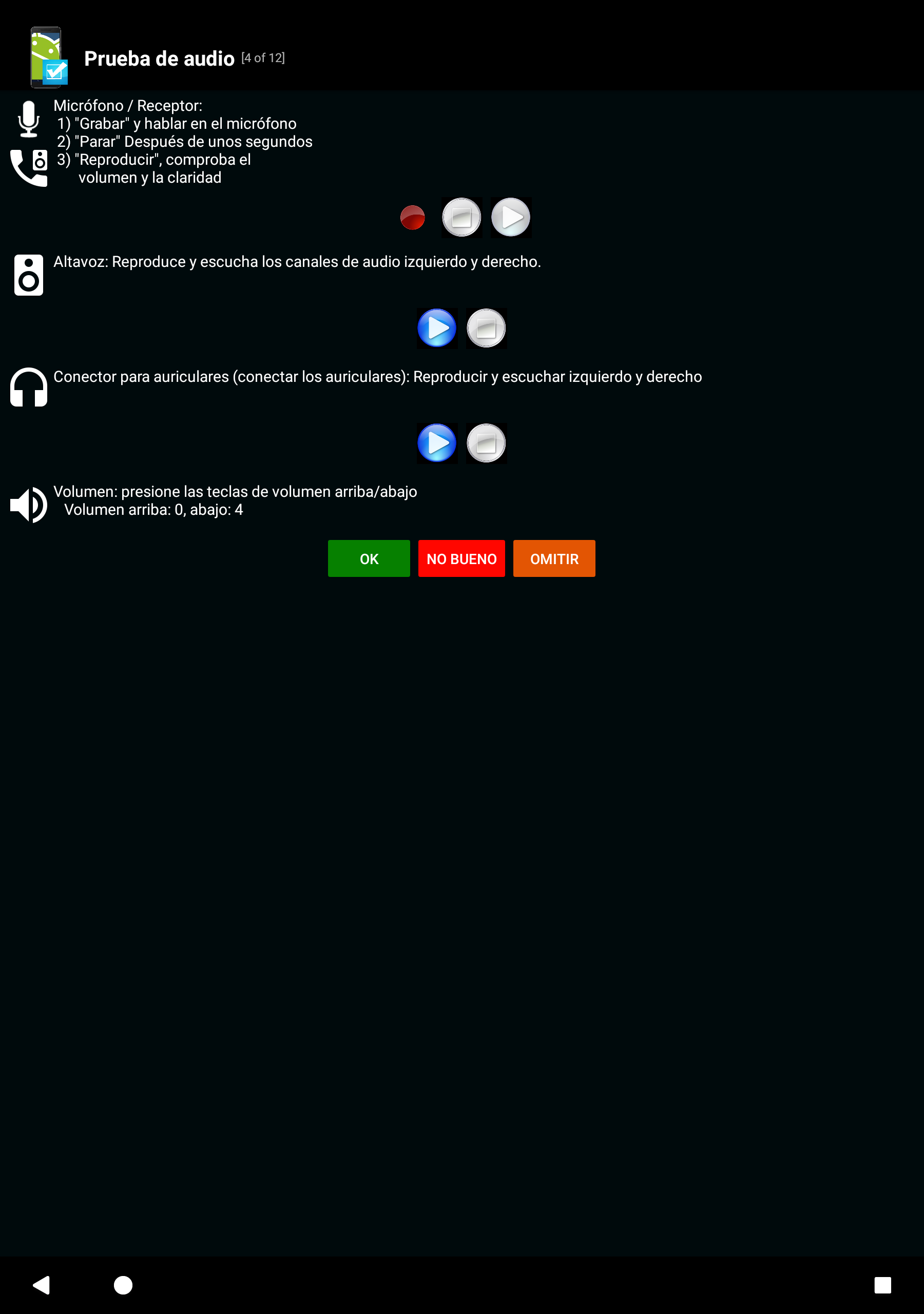 Prueba de audio [4 of 12]

Micrófono / Receptor:
1) "Grabar" y hablar en el micrófono
2) "Parar" Después de unos segundos
3) "Reproducir", comproba el volumen y la claridad

Altavoz: Reproduce y escucha los canales de audio izquierdo y derecho.

Conector para auriculares (conectar los auriculares): Reproducir y escuchar izquierdo y derecho

Volumen: presione las teclas de volumen arriba/abajo
Volumen arriba: 0, abajo: 4

OK
NO BUENO
OMITIR